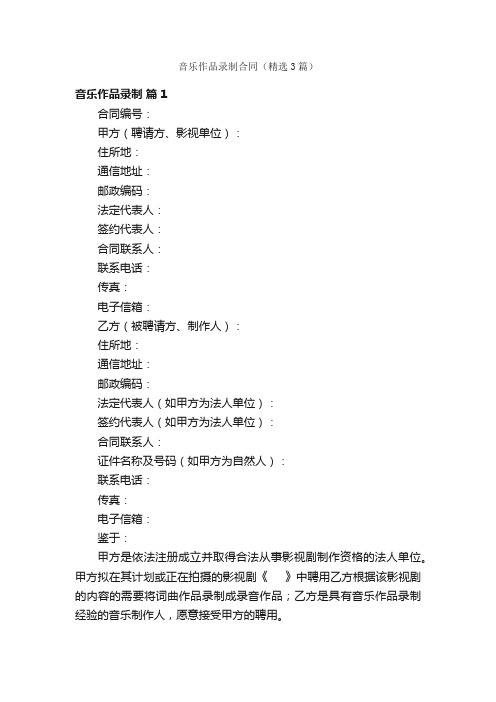 音乐作品录制合同（精选3篇）

音乐作品录制 篇1

合同编号：

甲方（聘请方、影视单位）：

住所地：

通信地址：

邮政编码：

法定代表人：

签约代表人：

合同联系人：

联系电话：

传真：

电子信箱：

乙方（被聘请方、制作人）：

住所地：

通信地址：

邮政编码：

法定代表人（如甲方为法人单位）：

签约代表人（如甲方为法人单位）：

合同联系人：

证件名称及号码（如甲方为自然人）：

联系电话：

传真：

电子信箱：

鉴于：

甲方是依法注册成立并取得合法从事影视剧制作资格的法人单位。甲方拟在其计划或正在拍摄的影视剧《　》中聘用乙方根据该影视剧的内容的需要将词曲作品录制成录音作品；乙方是具有音乐作品录制经验的音乐制作人，愿意接受甲方的聘用。